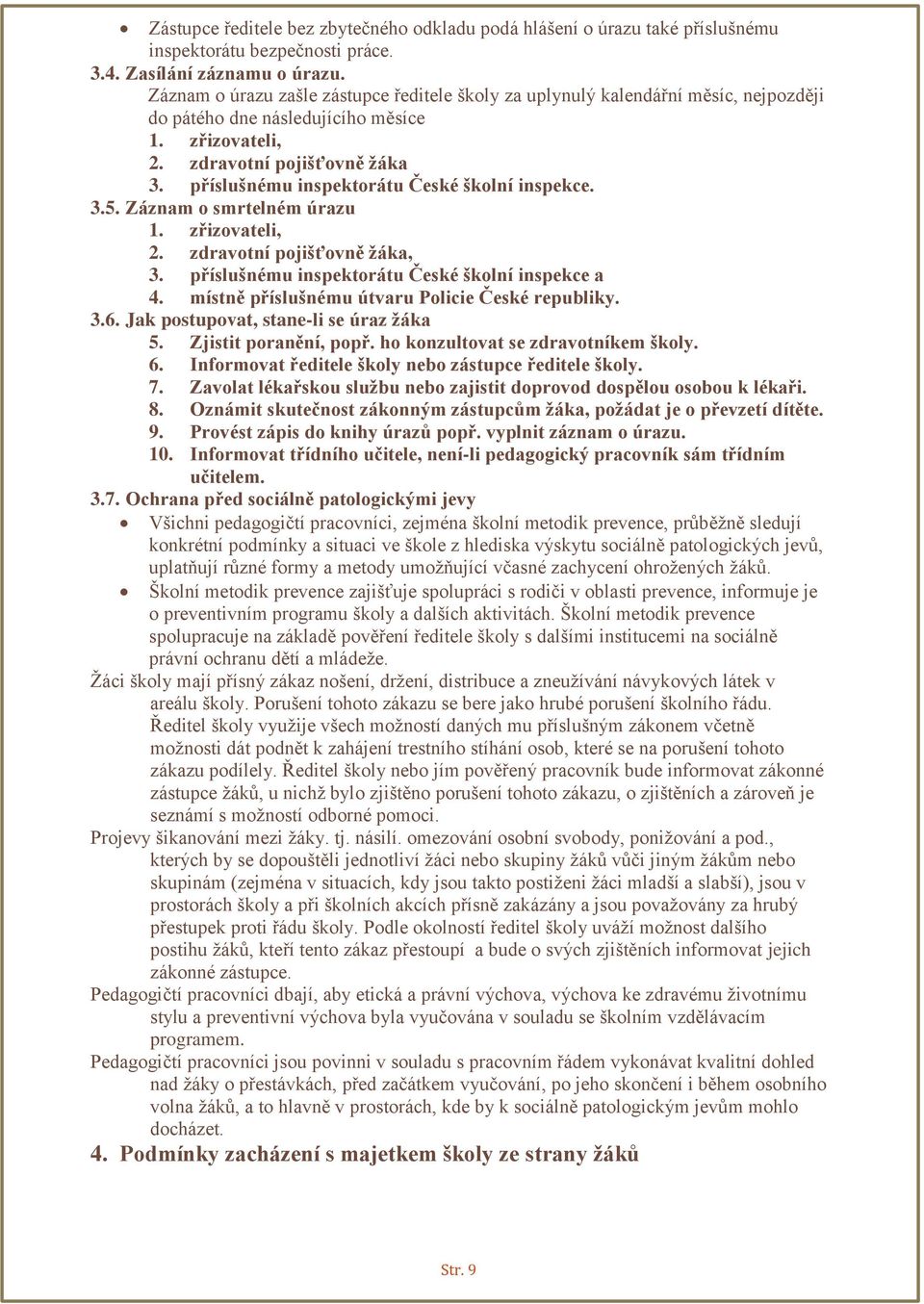 • Zástupce ředitele bez zbytečného odkladu podá hlášení o úrazu také příslušnému inspektorátu bezpečnosti práce.

3.4. Zasílání záznamu o úrazu.
Záznam o úrazu zašle zástupce ředitele školy za uplynulý kalendářní měsíc, nejpozději do pátého dne následujícího měsíce
1. zřizovateli,
2. zdravotní pojišťovně žáka
3. příslušnému inspektorátu České školní inspekce.

3.5. Záznam o smrtelném úrazu
1. zřizovateli,
2. zdravotní pojišťovně žáka,
3. příslušnému inspektorátu České školní inspekce a
4. místně příslušnému útvaru Policie České republiky.

3.6. Jak postupovat, stane-li se úraz žáka
5. Zjistit poranění, popř. ho konzultovat se zdravotníkem školy.
6. Informovat ředitele školy nebo zástupce ředitele školy.
7. Zavolat lékařskou službu nebo zajistit doprovod dospělou osobou k lékaři.
8. Oznámit skutečnost zákonným zástupcům žáka, požádat je o převzetí dítěte.
9. Provést zápis do knihy úrazů popř. vyplnit záznam o úrazu.
10. Informovat třídního učitele, není-li pedagogický pracovník sám třídním učitelem.

3.7. Ochrana před sociálně patologickými jevy
• Všichni pedagogičtí pracovníci, zejména školní metodik prevence, průběžně sledují konkrétní podmínky a situaci ve škole z hlediska výskytu sociálně patologických jevů, uplatňují různé formy a metody umožňující včasné zachycení ohrožených žáků.
• Školní metodik prevence zajišťuje spolupráci s rodiči v oblasti prevence, informuje je o preventivním programu školy a dalších aktivitách. Školní metodik prevence spolupracuje na základě pověření ředitele školy s dalšími institucemi na sociálně právní ochranu dětí a mládeže.

Žáci školy mají přísný zákaz nošení, držení, distribuce a zneužívání návykových látek v areálu školy. Porušení tohoto zákazu se bere jako hrubé porušení školního řádu. Ředitel školy využije všech možností daných mu příslušným zákonem včetně možnosti dát podnět k zahájení trestního stíhání osob, které se na porušení tohoto zákazu podílely. Ředitel školy nebo jím pověřený pracovník bude informovat zákonné zástupce žáků, u nichž bylo zjištěno porušení tohoto zákazu, o zjištěních a zároveň je seznámí s možností odborné pomoci.

Projevy šikanování mezi žáky. tj. násilí. omezování osobní svobody, ponižování a pod., kterých by se dopouštěli jednotliví žáci nebo skupiny žáků vůči jiným žákům nebo skupinám (zejména v situacích, kdy jsou takto postiženi žáci mladší a slabší), jsou v prostorách školy a při školních akcích přísně zakázány a jsou považovány za hrubý přestupek proti řádu školy. Podle okolností ředitel školy uváží možnost dalšího postihu žáků, kteří tento zákaz přestoupí a bude o svých zjištěních informovat jejich zákonné zástupce.

Pedagogičtí pracovníci dbají, aby etická a právní výchova, výchova ke zdravému životnímu stylu a preventivní výchova byla vyučována v souladu se školním vzdělávacím programem.

Pedagogičtí pracovníci jsou povinni v souladu s pracovním řádem vykonávat kvalitní dohled nad žáky o přestávkách, před začátkem vyučování, po jeho skončení i během osobního volna žáků, a to hlavně v prostorách, kde by k sociálně patologickým jevům mohlo docházet.

4. Podmínky zacházení s majetkem školy ze strany žáků

Str. 9